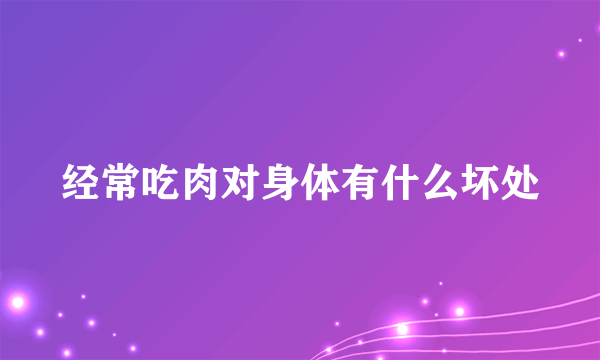 经常吃肉对身体有什么坏处